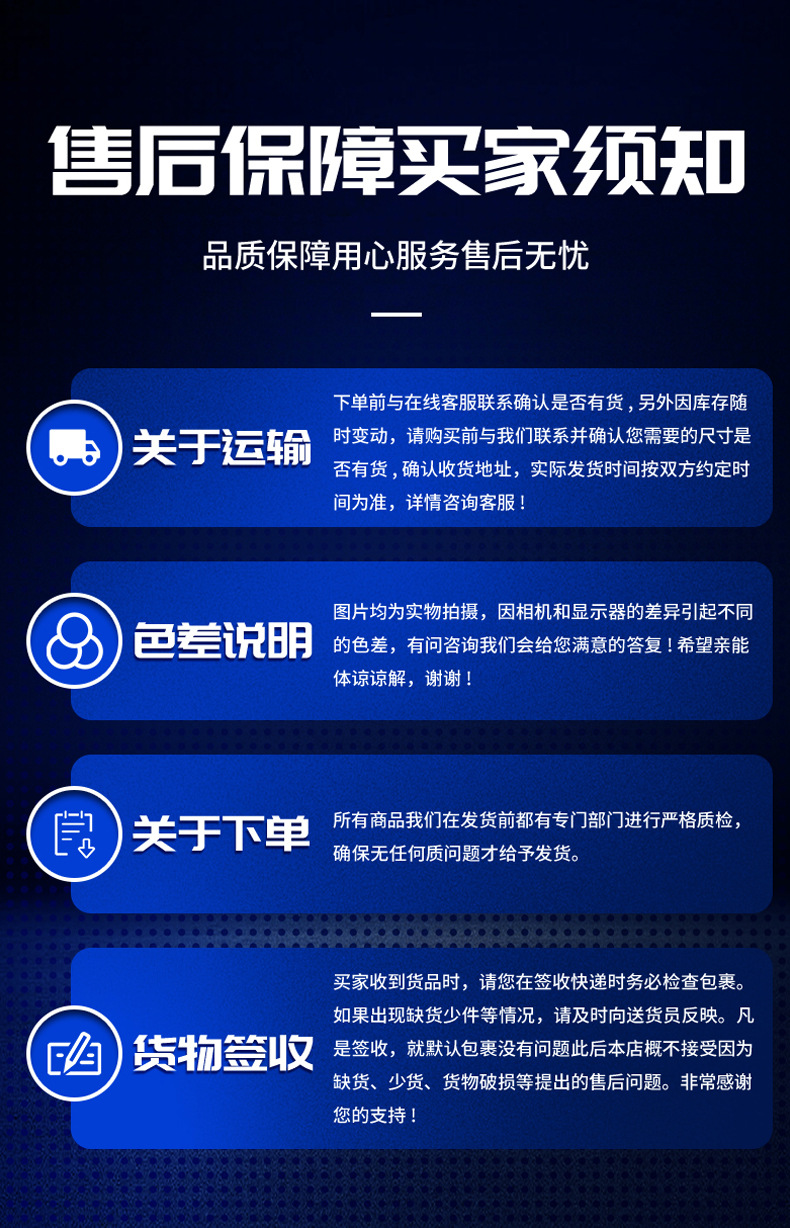 售后保障买家须知

品质保障用心服务售后无忧

关于运输

下单前与在线客服联系确认是否有货，另外因库存随时变动，请购买前与我们联系并确认您需要的尺寸是否有货，确认收货地址，实际发货时间按双方约定时间为准，详情咨询客服！

色差说明

图片均为实物拍摄，因相机和显示器的差异引起不同的色差，有问咨询我们会给您满意的答复！希望亲能体谅谅解，谢谢！

关于下单

所有商品我们在发货前都有专门部门进行严格质检，确保无任何质问题才给予发货。

货物签收

买家收到货品时，请您在签收快递时务必检查包裹。如果出现缺货少件等情况，请及时向送货员反映。凡是签收，就默认包裹没有问题此后本店概不接受因为缺货、少货、货物破损等提出的售后问题。非常感谢您的支持！